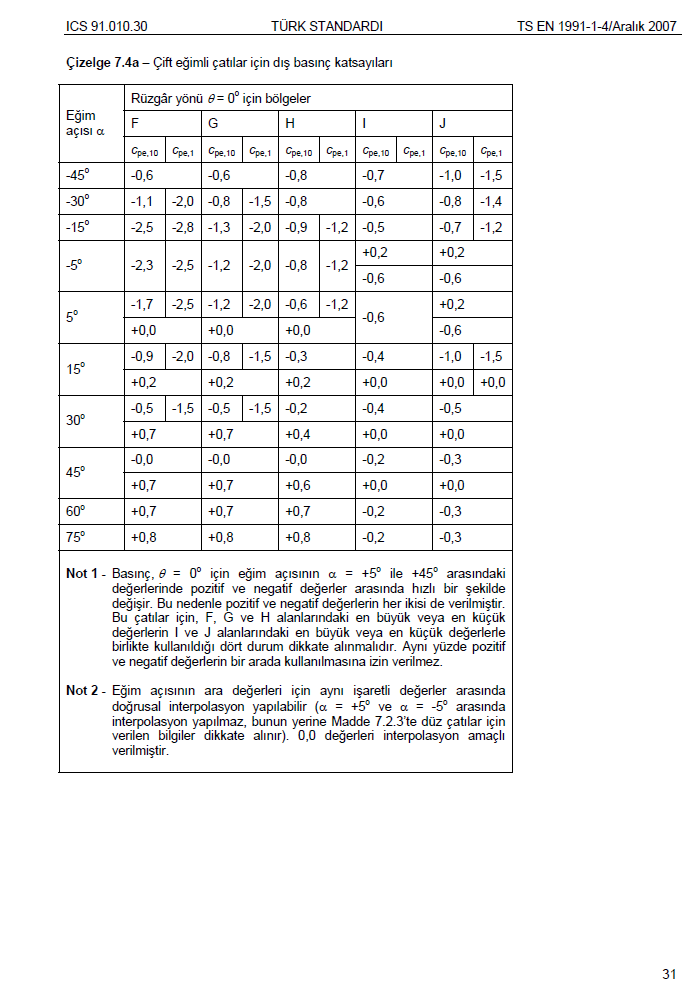 ICS 91.010.30 TÜRK STANDARDI TS EN 1991-1-4/Aralık 2007

**Çizelge 7.4a** – Çift eğimli çatılar için dış basınç katsayıları

| Eğim açısı $\alpha$ | Rüzgâr yönü $\theta = 0^o$ için bölgeler | | | | | | | | | |
|---|---|---|---|---|---|---|---|---|---|---|
| | F | | G | | H | | I | | J | |
| | $c_{pe,10}$ | $c_{pe,1}$ | $c_{pe,10}$ | $c_{pe,1}$ | $c_{pe,10}$ | $c_{pe,1}$ | $c_{pe,10}$ | $c_{pe,1}$ | $c_{pe,10}$ | $c_{pe,1}$ |
| $-45^o$ | -0,6 | | -0,6 | | -0,8 | | -0,7 | | -1,0 | -1,5 |
| $-30^o$ | -1,1 | -2,0 | -0,8 | -1,5 | -0,8 | | -0,6 | | -0,8 | -1,4 |
| $-15^o$ | -2,5 | -2,8 | -1,3 | -2,0 | -0,9 | -1,2 | -0,5 | | -0,7 | -1,2 |
| $-5^o$ | -2,3 | -2,5 | -1,2 | -2,0 | -0,8 | -1,2 | +0,2 | | +0,2 | |
| | | | | | | | -0,6 | | -0,6 | |
| $5^o$ | -1,7 | -2,5 | -1,2 | -2,0 | -0,6 | -1,2 | -0,6 | | +0,2 | |
| | +0,0 | | +0,0 | | +0,0 | | | | -0,6 | |
| $15^o$ | -0,9 | -2,0 | -0,8 | -1,5 | -0,3 | | -0,4 | | -1,0 | -1,5 |
| | +0,2 | | +0,2 | | +0,2 | | +0,0 | | +0,0 | +0,0 |
| $30^o$ | -0,5 | -1,5 | -0,5 | -1,5 | -0,2 | | -0,4 | | -0,5 | |
| | +0,7 | | +0,7 | | +0,4 | | +0,0 | | +0,0 | |
| $45^o$ | -0,0 | | -0,0 | | -0,0 | | -0,2 | | -0,3 | |
| | +0,7 | | +0,7 | | +0,6 | | +0,0 | | +0,0 | |
| $60^o$ | +0,7 | | +0,7 | | +0,7 | | -0,2 | | -0,3 | |
| $75^o$ | +0,8 | | +0,8 | | +0,8 | | -0,2 | | -0,3 | |

**Not 1 -** Basınç, $\theta = 0^o$ için eğim açısının $\alpha = +5^o$ ile $+45^o$ arasındaki değerlerinde pozitif ve negatif değerler arasında hızlı bir şekilde değişir. Bu nedenle pozitif ve negatif değerlerin her ikisi de verilmiştir. Bu çatılar için, F, G ve H alanlarındaki en büyük veya en küçük değerlerin I ve J alanlarındaki en büyük veya en küçük değerlerle birlikte kullanıldığı dört durum dikkate alınmalıdır. Aynı yüzde pozitif ve negatif değerlerin bir arada kullanılmasına izin verilmez.

**Not 2 -** Eğim açısının ara değerleri için aynı işaretli değerler arasında doğrusal interpolasyon yapılabilir ($\alpha = +5^o$ ve $\alpha = -5^o$ arasında interpolasyon yapılmaz, bunun yerine Madde 7.2.3'te düz çatılar için verilen bilgiler dikkate alınır). 0,0 değerleri interpolasyon amaçlı verilmiştir.

31